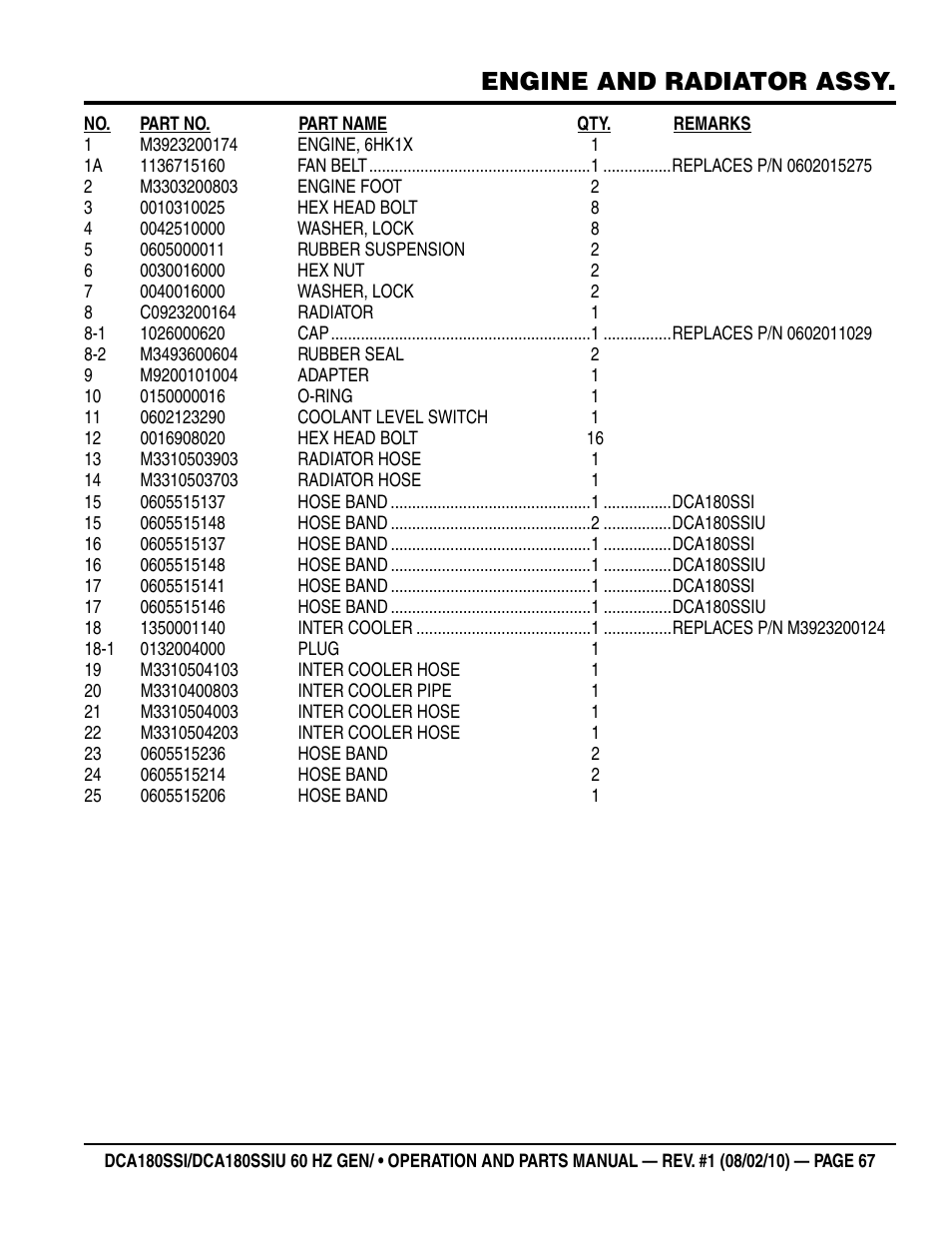 ENGINE AND RADIATOR ASSY.

| NO. | PART NO. | PART NAME | QTY. | REMARKS |
|---|---|---|---|---|
| 1 | M3923200174 | ENGINE, 6HK1X | 1 | |
| 1A | 1136715160 | FAN BELT | 1 | REPLACES P/N 0602015275 |
| 2 | M3303200803 | ENGINE FOOT | 2 | |
| 3 | 0010310025 | HEX HEAD BOLT | 8 | |
| 4 | 0042510000 | WASHER, LOCK | 8 | |
| 5 | 0605000011 | RUBBER SUSPENSION | 2 | |
| 6 | 0030016000 | HEX NUT | 2 | |
| 7 | 0040016000 | WASHER, LOCK | 2 | |
| 8 | C0923200164 | RADIATOR | 1 | |
| 8-1 | 1026000620 | CAP | 1 | REPLACES P/N 0602011029 |
| 8-2 | M3493600604 | RUBBER SEAL | 2 | |
| 9 | M9200101004 | ADAPTER | 1 | |
| 10 | 0150000016 | O-RING | 1 | |
| 11 | 0602123290 | COOLANT LEVEL SWITCH | 1 | |
| 12 | 0016908020 | HEX HEAD BOLT | 16 | |
| 13 | M3310503903 | RADIATOR HOSE | 1 | |
| 14 | M3310503703 | RADIATOR HOSE | 1 | |
| 15 | 0605515137 | HOSE BAND | 1 | DCA180SSI |
| 15 | 0605515148 | HOSE BAND | 2 | DCA180SSIU |
| 16 | 0605515137 | HOSE BAND | 1 | DCA180SSI |
| 16 | 0605515148 | HOSE BAND | 1 | DCA180SSIU |
| 17 | 0605515141 | HOSE BAND | 1 | DCA180SSI |
| 17 | 0605515146 | HOSE BAND | 1 | DCA180SSIU |
| 18 | 1350001140 | INTER COOLER | 1 | REPLACES P/N M3923200124 |
| 18-1 | 0132004000 | PLUG | 1 | |
| 19 | M3310504103 | INTER COOLER HOSE | 1 | |
| 20 | M3310400803 | INTER COOLER PIPE | 1 | |
| 21 | M3310504003 | INTER COOLER HOSE | 1 | |
| 22 | M3310504203 | INTER COOLER HOSE | 1 | |
| 23 | 0605515236 | HOSE BAND | 2 | |
| 24 | 0605515214 | HOSE BAND | 2 | |
| 25 | 0605515206 | HOSE BAND | 1 | |

DCA180SSI/DCA180SSIU 60 HZ GEN/ • OPERATION AND PARTS MANUAL — REV. #1 (08/02/10) — PAGE 67